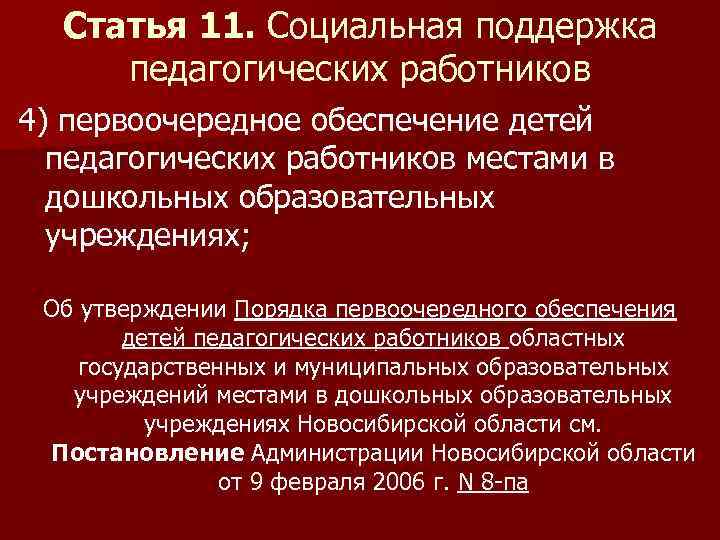 Статья 11. Социальная поддержка педагогических работников

4) первоочередное обеспечение детей педагогических работников местами в дошкольных образовательных учреждениях;

Об утверждении Порядка первоочередного обеспечения детей педагогических работников областных государственных и муниципальных образовательных учреждений местами в дошкольных образовательных учреждениях Новосибирской области см. Постановление Администрации Новосибирской области от 9 февраля 2006 г. N 8-па